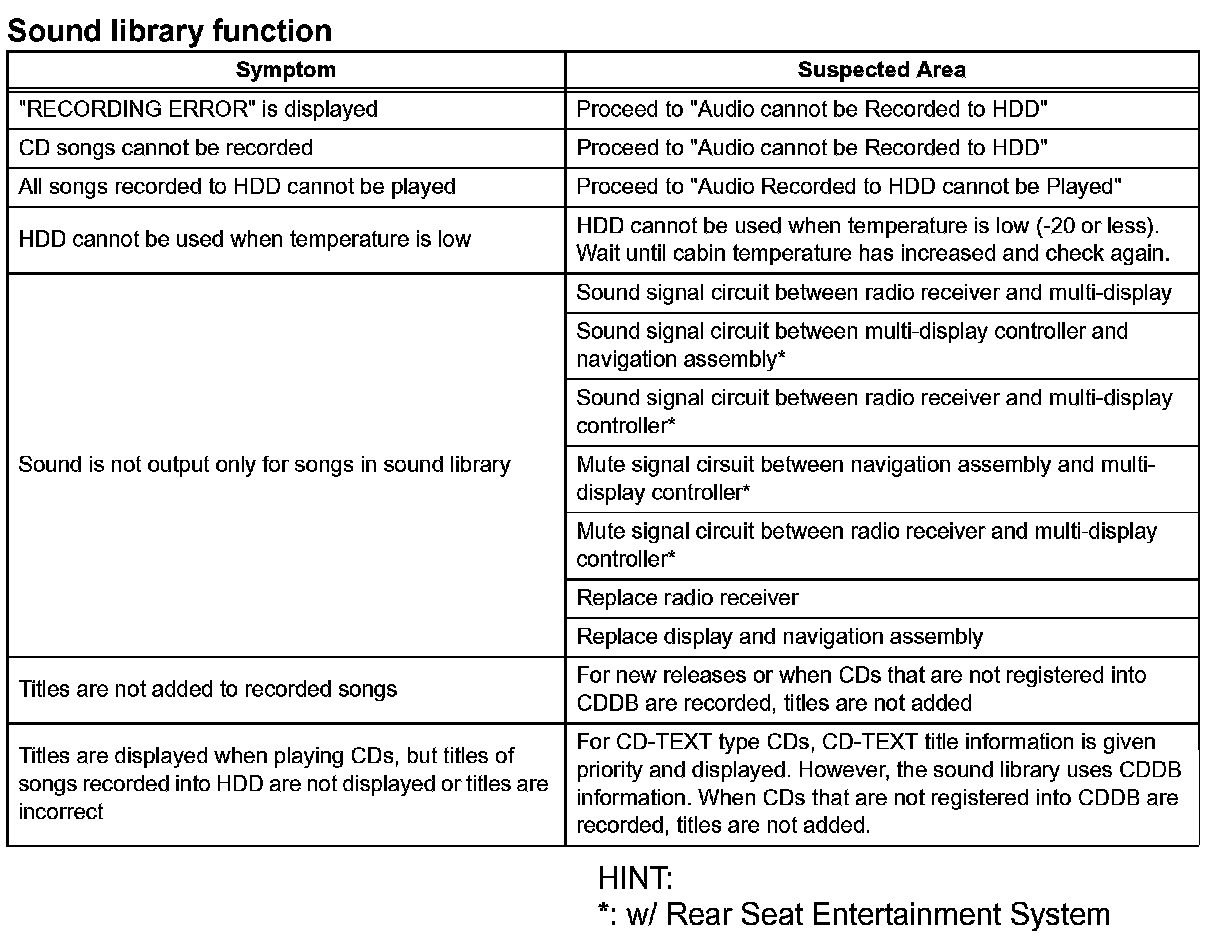 Sound library function

| Symptom | Suspected Area |
|---|---|
| "RECORDING ERROR" is displayed | Proceed to "Audio cannot be Recorded to HDD" |
| CD songs cannot be recorded | Proceed to "Audio cannot be Recorded to HDD" |
| All songs recorded to HDD cannot be played | Proceed to "Audio Recorded to HDD cannot be Played" |
| HDD cannot be used when temperature is low | HDD cannot be used when temperature is low (-20 or less). Wait until cabin temperature has increased and check again. |
| Sound is not output only for songs in sound library | Sound signal circuit between radio receiver and multi-display |
| | Sound signal circuit between multi-display controller and navigation assembly* |
| | Sound signal circuit between radio receiver and multi-display controller* |
| | Mute signal cirsuit between navigation assembly and multi-display controller* |
| | Mute signal circuit between radio receiver and multi-display controller* |
| | Replace radio receiver |
| | Replace display and navigation assembly |
| Titles are not added to recorded songs | For new releases or when CDs that are not registered into CDDB are recorded, titles are not added |
| Titles are displayed when playing CDs, but titles of songs recorded into HDD are not displayed or titles are incorrect | For CD-TEXT type CDs, CD-TEXT title information is given priority and displayed. However, the sound library uses CDDB information. When CDs that are not registered into CDDB are recorded, titles are not added. |

HINT:
*: w/ Rear Seat Entertainment System